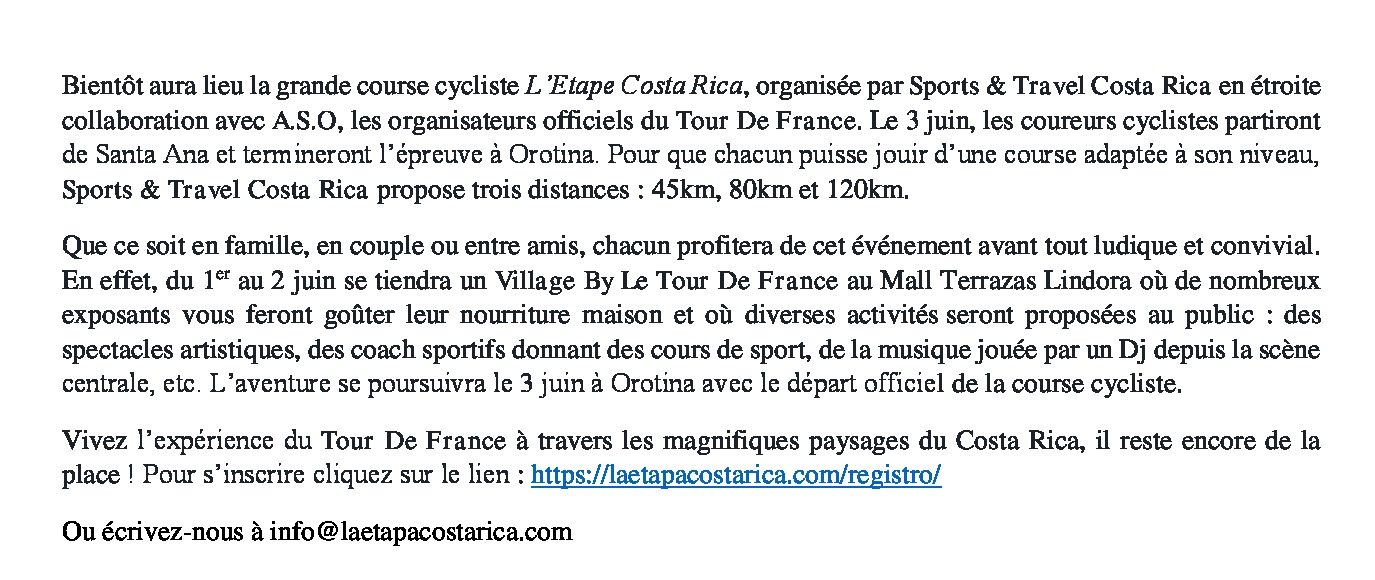 Bientôt aura lieu la grande course cycliste L'Etape Costa Rica, organisée par Sports & Travel Costa Rica en étroite collaboration avec A.S.O, les organisateurs officiels du Tour De France. Le 3 juin, les coureurs cyclistes partiront de Santa Ana et termineront l'épreuve à Orotina. Pour que chacun puisse jouir d'une course adaptée à son niveau, Sports & Travel Costa Rica propose trois distances : 45km, 80km et 120km.

Que ce soit en famille, en couple ou entre amis, chacun profitera de cet événement avant tout ludique et convivial. En effet, du 1$^{er}$ au 2 juin se tiendra un Village By Le Tour De France au Mall Terrazas Lindora où de nombreux exposants vous feront goûter leur nourriture maison et où diverses activités seront proposées au public : des spectacles artistiques, des coach sportifs donnant des cours de sport, de la musique jouée par un Dj depuis la scène centrale, etc. L'aventure se poursuivra le 3 juin à Orotina avec le départ officiel de la course cycliste.

Vivez l'expérience du Tour De France à travers les magnifiques paysages du Costa Rica, il reste encore de la place ! Pour s'inscrire cliquez sur le lien : https://laetapacostarica.com/registro/

Ou écrivez-nous à info@laetapacostarica.com